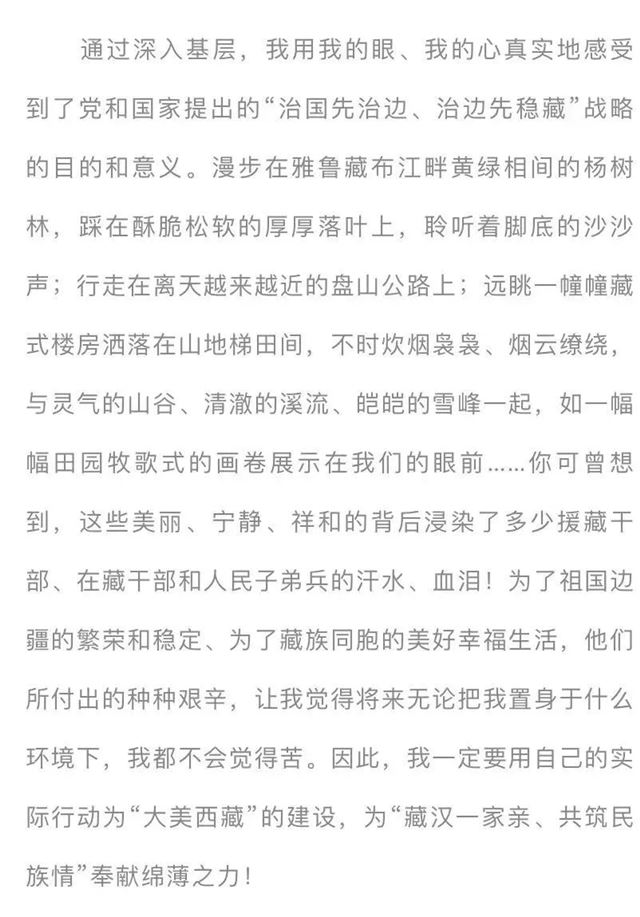 通过深入基层，我用我的眼、我的心真实地感受到了党和国家提出的“治国先治边、治边先稳藏”战略的目的和意义。漫步在雅鲁藏布江畔黄绿相间的杨树林，踩在酥脆松软的厚厚落叶上，聆听着脚底的沙沙声；行走在离天越来越近的盘山公路上；远眺一幢幢藏式楼房洒落在山地梯田间，不时炊烟袅袅、烟云缭绕，与灵气的山谷、清澈的溪流、皑皑的雪峰一起，如一幅幅田园牧歌式的画卷展示在我们的眼前……你可曾想到，这些美丽、宁静、祥和的背后浸染了多少援藏干部、在藏干部和人民子弟兵的汗水、血泪！为了祖国边疆的繁荣和稳定、为了藏族同胞的美好幸福生活，他们所付出的种种艰辛，让我觉得将来无论把我置身于什么环境下，我都不会觉得苦。因此，我一定要用自己的实际行动为“大美西藏”的建设，为“藏汉一家亲、共筑民族情”奉献绵薄之力！